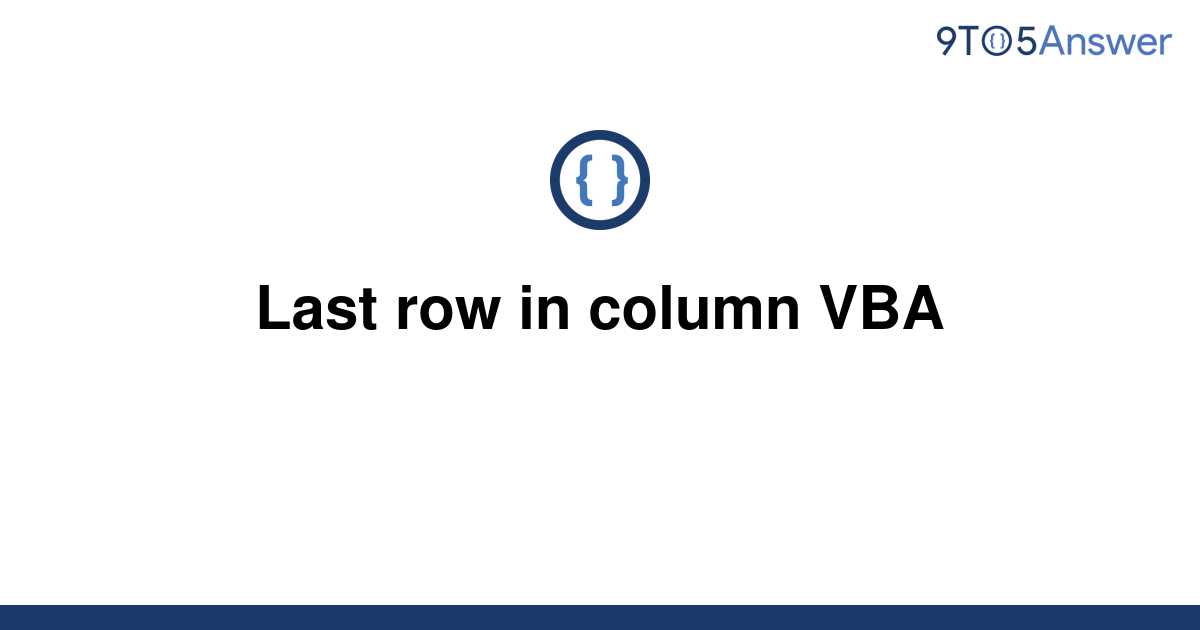 9TO5Answer

{ }

Last row in column VBA